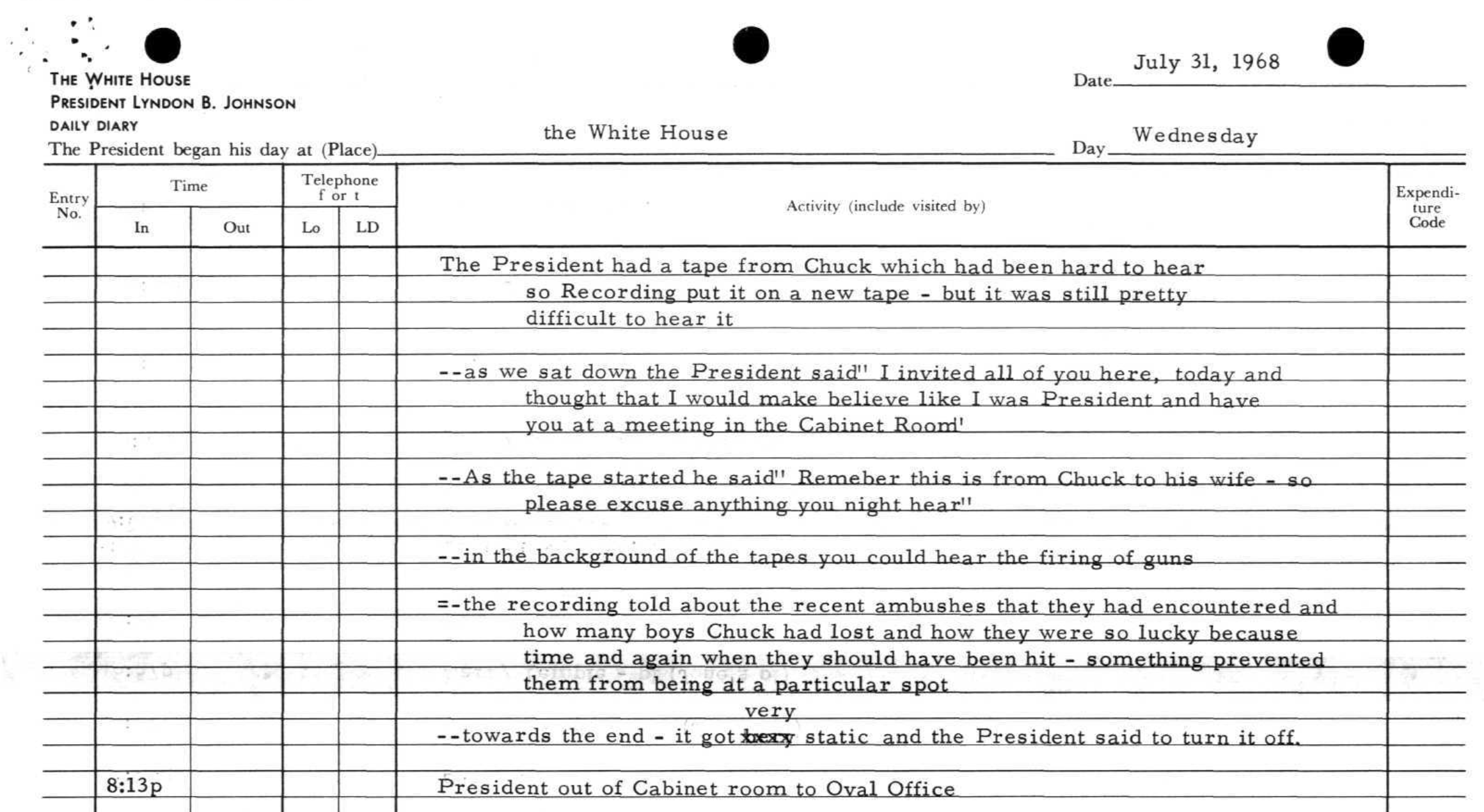 THE WHITE HOUSE
PRESIDENT LYNDON B. JOHNSON
DAILY DIARY

Date July 31, 1968

The President began his day at (Place) the White House

Day Wednesday

| Entry No. | Time In | Time Out | Telephone f or t Lo | Telephone f or t LD | Activity (include visited by) | Expenditure Code |
|---|---|---|---|---|---|---|
| | | | | | The President had a tape from Chuck which had been hard to hear so Recording put it on a new tape - but it was still pretty difficult to hear it | |
| | | | | | --as we sat down the President said" I invited all of you here, today and thought that I would make believe like I was President and have you at a meeting in the Cabinet Room' | |
| | | | | | --As the tape started he said" Remeber this is from Chuck to his wife - so please excuse anything you night hear" | |
| | | | | | --in the background of the tapes you could hear the firing of guns | |
| | | | | | =-the recording told about the recent ambushes that they had encountered and how many boys Chuck had lost and how they were so lucky because time and again when they should have been hit - something prevented them from being at a particular spot | |
| | | | | | --towards the end - it got very static and the President said to turn it off. | |
| | 8:13p | | | | President out of Cabinet room to Oval Office | |